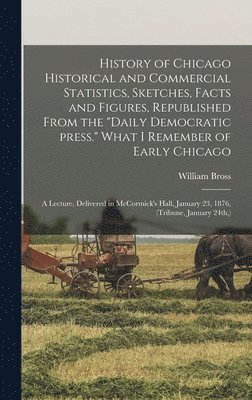 History of Chicago Historical and Commercial Statistics, Sketches, Facts and Figures, Republished From the "Daily Democratic press." What I Remember of Early Chicago

William Bross

A Lecture, Delivered in McCormick's Hall, January 23, 1876, (Tribune, January 24th,)